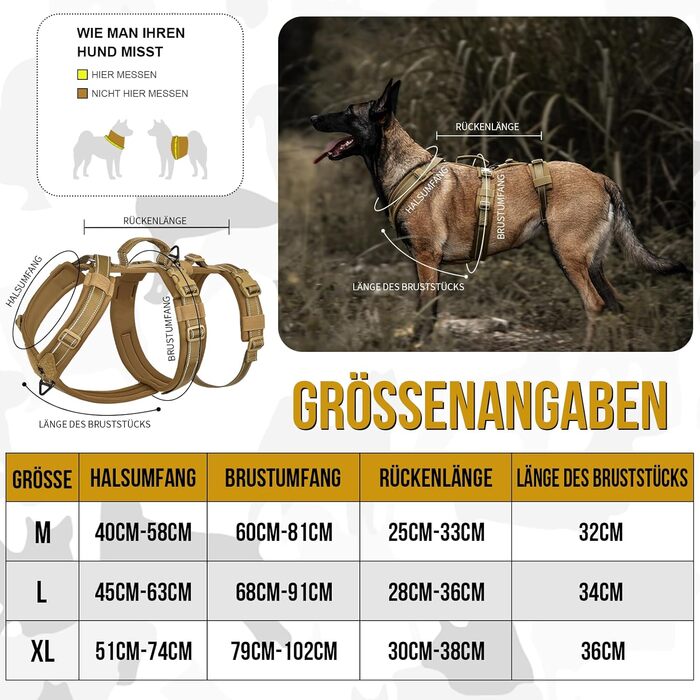 WIE MAN IHREN HUND MISST

HIER MESSEN

NICHT HIER MESSEN

RÜCKENLÄNGE

HALSUMFANG

BRUSTUMFANG

LÄNGE DES BRUSTSTÜCKS

RÜCKENLÄNGE

HALSUMFANG

BRUSTUMFANG

LÄNGE DES BRUSTSTÜCKS

GRÖSSENANGABEN

| GRÖSSE | HALSUMFANG | BRUSTUMFANG | RÜCKENLÄNGE | LÄNGE DES BRUSTSTÜCKS |
|---|---|---|---|---|
| M | 40CM-58CM | 60CM-81CM | 25CM-33CM | 32CM |
| L | 45CM-63CM | 68CM-91CM | 28CM-36CM | 34CM |
| XL | 51CM-74CM | 79CM-102CM | 30CM-38CM | 36CM |